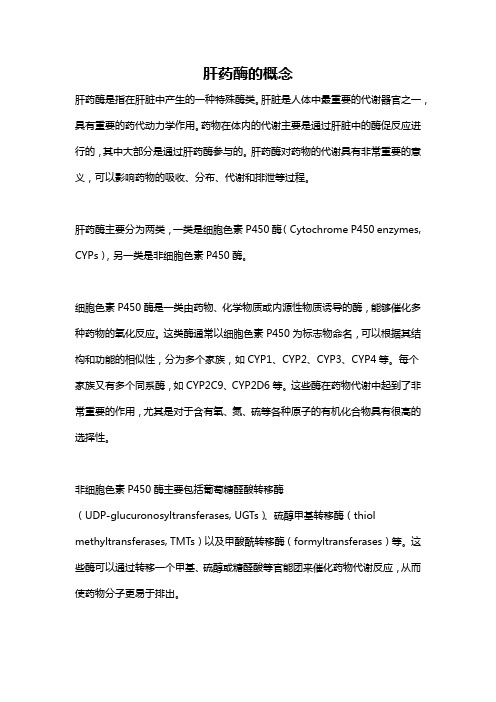 肝药酶的概念

肝药酶是指在肝脏中产生的一种特殊酶类。肝脏是人体中最重要的代谢器官之一，具有重要的药代动力学作用。药物在体内的代谢主要是通过肝脏中的酶促反应进行的，其中大部分是通过肝药酶参与的。肝药酶对药物的代谢具有非常重要的意义，可以影响药物的吸收、分布、代谢和排泄等过程。

肝药酶主要分为两类，一类是细胞色素 P450 酶（Cytochrome P450 enzymes, CYPs），另一类是非细胞色素 P450 酶。

细胞色素 P450 酶是一类由药物、化学物质或内源性物质诱导的酶，能够催化多种药物的氧化反应。这类酶通常以细胞色素 P450 为标志物命名，可以根据其结构和功能的相似性，分为多个家族，如 CYP1、CYP2、CYP3、CYP4 等。每个家族又有多个同系酶，如 CYP2C9、CYP2D6 等。这些酶在药物代谢中起到了非常重要的作用，尤其是对于含有氧、氮、硫等各种原子的有机化合物具有很高的选择性。

非细胞色素 P450 酶主要包括葡萄糖醛酸转移酶（UDP-glucuronosyltransferases, UGTs）、硫醇甲基转移酶（thiol methyltransferases, TMTs）以及甲酸酰转移酶（formyltransferases）等。这些酶可以通过转移一个甲基、硫醇或糖醛酸等官能团来催化药物代谢反应，从而使药物分子更易于排出。